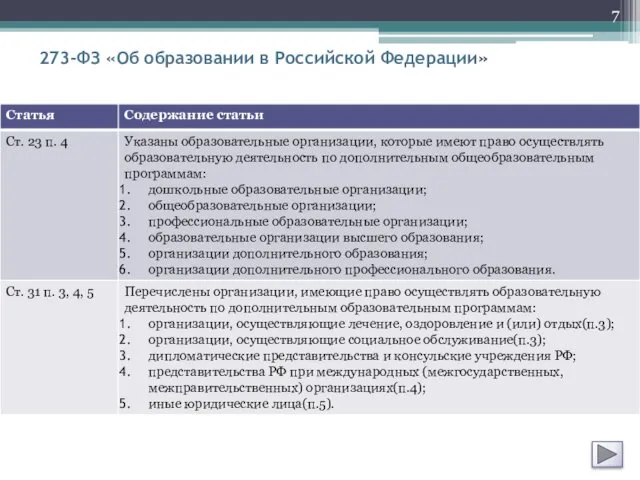 7

273-ФЗ «Об образовании в Российской Федерации»

| Статья | Содержание статьи |
|---|---|
| Ст. 23 п. 4 | Указаны образовательные организации, которые имеют право осуществлять образовательную деятельность по дополнительным общеобразовательным программам: 1. дошкольные образовательные организации; 2. общеобразовательные организации; 3. профессиональные образовательные организации; 4. образовательные организации высшего образования; 5. организации дополнительного образования; 6. организации дополнительного профессионального образования. |
| Ст. 31 п. 3, 4, 5 | Перечислены организации, имеющие право осуществлять образовательную деятельность по дополнительным образовательным программам: 1. организации, осуществляющие лечение, оздоровление и (или) отдых(п.3); 2. организации, осуществляющие социальное обслуживание(п.3); 3. дипломатические представительства и консульские учреждения РФ; 4. представительства РФ при международных (межгосударственных, межправительственных) организациях(п.4); 5. иные юридические лица(п.5). |